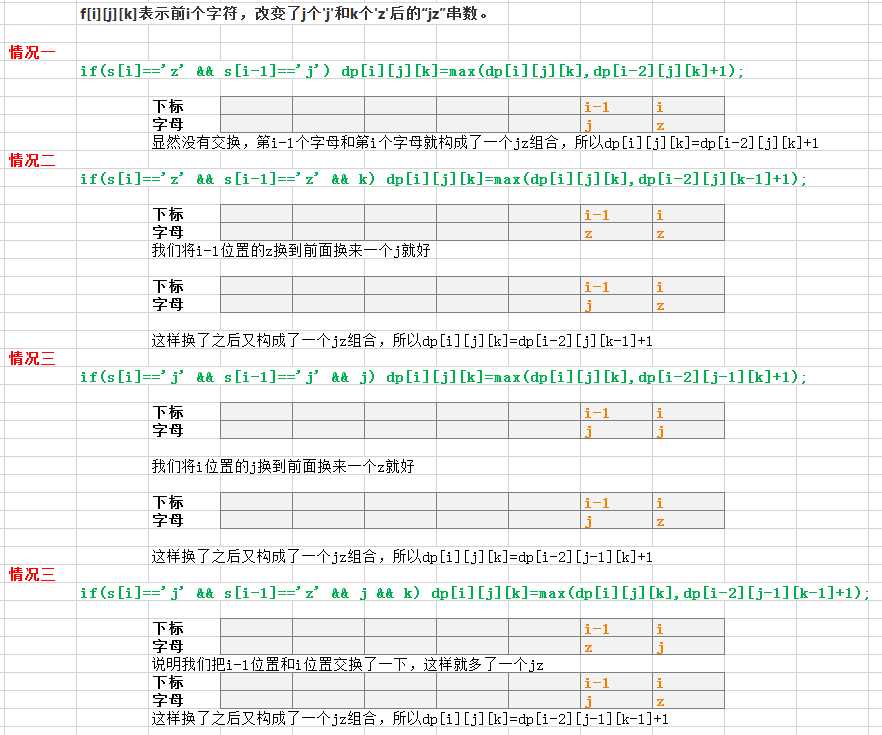 f[i][j][k]表示前i个字符，改变了j个'j'和k个'z'后的"jz"串数。

情况一

if(s[i]=='z' && s[i-1]=='j') dp[i][j][k]=max(dp[i][j][k],dp[i-2][j][k]+1);

| 下标 | | | | | | i-1 | i |
|---|---|---|---|---|---|---|---|
| 字母 | | | | | | j | z |

显然没有交换，第i-1个字母和第i个字母就构成了一个jz组合，所以dp[i][j][k]=dp[i-2][j][k]+1

情况二

if(s[i]=='z' && s[i-1]=='z' && k) dp[i][j][k]=max(dp[i][j][k],dp[i-2][j][k-1]+1);

| 下标 | | | | | | i-1 | i |
|---|---|---|---|---|---|---|---|
| 字母 | | | | | | z | z |

我们将i-1位置的z换到前面换来一个j就好

| 下标 | | | | | | i-1 | i |
|---|---|---|---|---|---|---|---|
| 字母 | | | | | | j | z |

这样换了之后又构成了一个jz组合，所以dp[i][j][k]=dp[i-2][j][k-1]+1

情况三

if(s[i]=='j' && s[i-1]=='j' && j) dp[i][j][k]=max(dp[i][j][k],dp[i-2][j-1][k]+1);

| 下标 | | | | | | i-1 | i |
|---|---|---|---|---|---|---|---|
| 字母 | | | | | | j | j |

我们将i位置的j换到前面换来一个z就好

| 下标 | | | | | | i-1 | i |
|---|---|---|---|---|---|---|---|
| 字母 | | | | | | j | z |

这样换了之后又构成了一个jz组合，所以dp[i][j][k]=dp[i-2][j-1][k]+1

情况三

if(s[i]=='j' && s[i-1]=='z' && j && k) dp[i][j][k]=max(dp[i][j][k],dp[i-2][j-1][k-1]+1);

| 下标 | | | | | | i-1 | i |
|---|---|---|---|---|---|---|---|
| 字母 | | | | | | z | j |

说明我们把i-1位置和i位置交换了一下，这样就多了一个jz

| 下标 | | | | | | i-1 | i |
|---|---|---|---|---|---|---|---|
| 字母 | | | | | | j | z |

这样换了之后又构成了一个jz组合，所以dp[i][j][k]=dp[i-2][j-1][k-1]+1